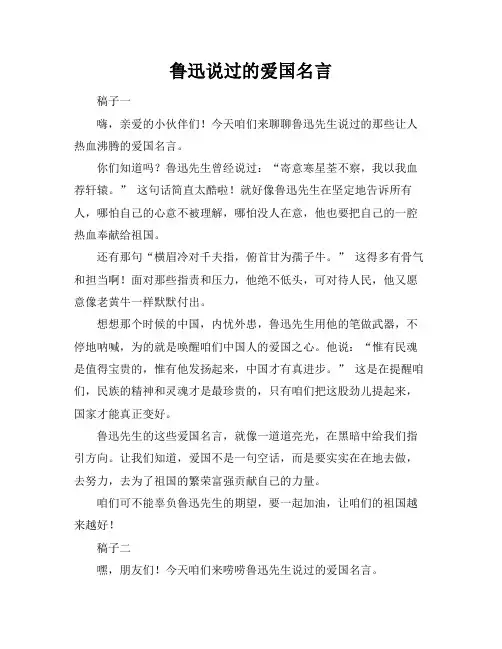 鲁迅说过的爱国名言

稿子一

嗨，亲爱的小伙伴们！今天咱们来聊聊鲁迅先生说过的那些让人热血沸腾的爱国名言。

你们知道吗？鲁迅先生曾经说过：“寄意寒星荃不察，我以我血荐轩辕。” 这句话简直太酷啦！就好像鲁迅先生在坚定地告诉所有人，哪怕自己的心意不被理解，哪怕没人在意，他也要把自己的一腔热血奉献给祖国。

还有那句“横眉冷对千夫指，俯首甘为孺子牛。” 这得多有骨气和担当啊！面对那些指责和压力，他绝不低头，可对待人民，他又愿意像老黄牛一样默默付出。

想想那个时候的中国，内忧外患，鲁迅先生用他的笔做武器，不停地呐喊，为的就是唤醒咱们中国人的爱国之心。他说：“惟有民魂是值得宝贵的，惟有他发扬起来，中国才有真进步。” 这是在提醒咱们，民族的精神和灵魂才是最珍贵的，只有咱们把这股劲儿提起来，国家才能真正变好。

鲁迅先生的这些爱国名言，就像一道道亮光，在黑暗中给我们指引方向。让我们知道，爱国不是一句空话，而是要实实在在地去做，去努力，去为了祖国的繁荣富强贡献自己的力量。

咱们可不能辜负鲁迅先生的期望，要一起加油，让咱们的祖国越来越好！

稿子二

嘿，朋友们！今天咱们来唠唠鲁迅先生说过的爱国名言。